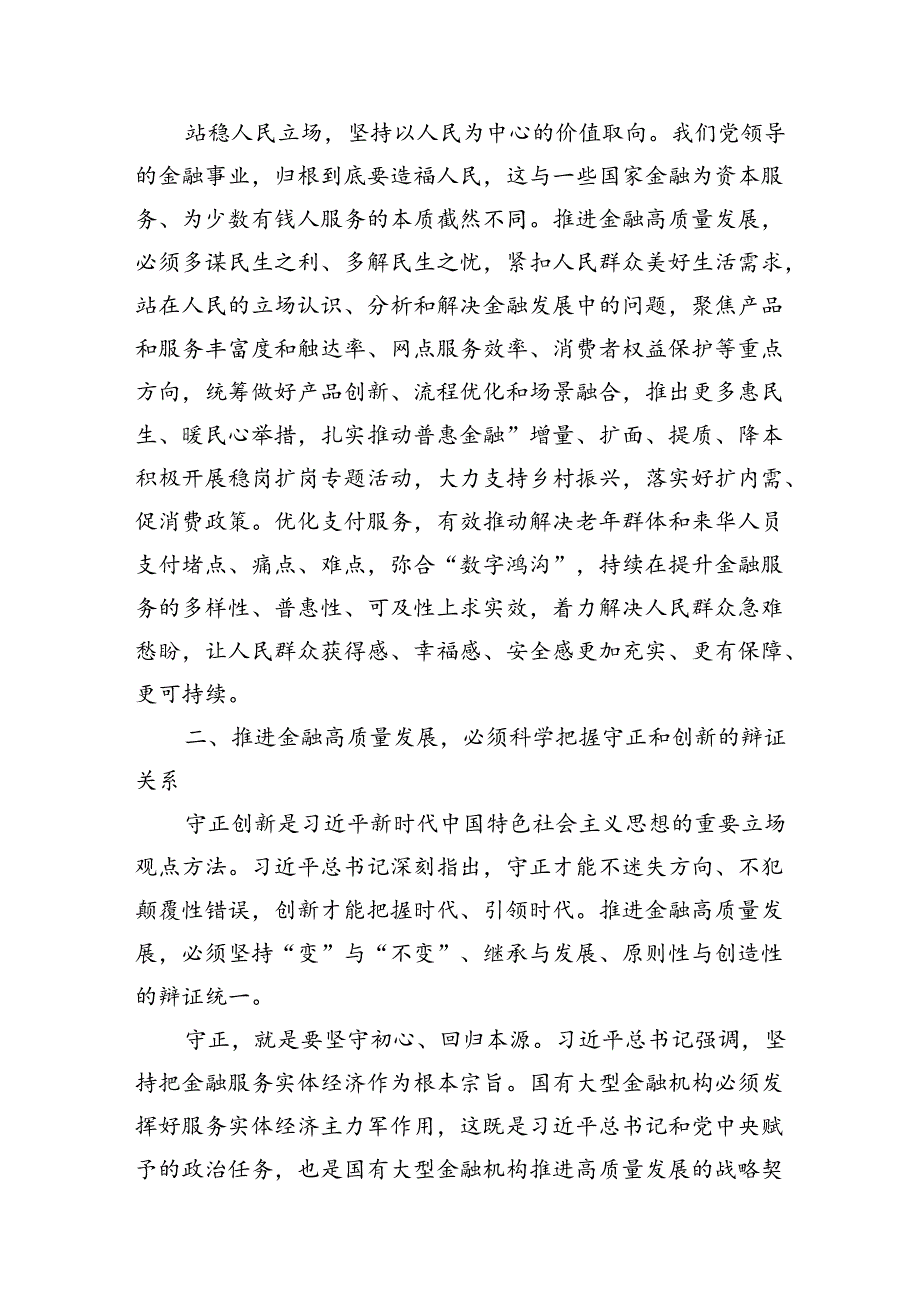 站稳人民立场，坚持以人民为中心的价值取向。我们党领导的金融事业，归根到底要造福人民，这与一些国家金融为资本服务、为少数有钱人服务的本质截然不同。推进金融高质量发展，必须多谋民生之利、多解民生之忧，紧扣人民群众美好生活需求，站在人民的立场认识、分析和解决金融发展中的问题，聚焦产品和服务丰富度和触达率、网点服务效率、消费者权益保护等重点方向，统筹做好产品创新、流程优化和场景融合，推出更多惠民生、暖民心举措，扎实推动普惠金融”增量、扩面、提质、降本积极开展稳岗扩岗专题活动，大力支持乡村振兴，落实好扩内需、促消费政策。优化支付服务，有效推动解决老年群体和来华人员支付堵点、痛点、难点，弥合“数字鸿沟”，持续在提升金融服务的多样性、普惠性、可及性上求实效，着力解决人民群众急难愁盼，让人民群众获得感、幸福感、安全感更加充实、更有保障、更可持续。

二、推进金融高质量发展，必须科学把握守正和创新的辩证关系

守正创新是习近平新时代中国特色社会主义思想的重要立场观点方法。习近平总书记深刻指出，守正才能不迷失方向、不犯颠覆性错误，创新才能把握时代、引领时代。推进金融高质量发展，必须坚持“变”与“不变”、继承与发展、原则性与创造性的辩证统一。

守正，就是要坚守初心、回归本源。习近平总书记强调，坚持把金融服务实体经济作为根本宗旨。国有大型金融机构必须发挥好服务实体经济主力军作用，这既是习近平总书记和党中央赋予的政治任务，也是国有大型金融机构推进高质量发展的战略契